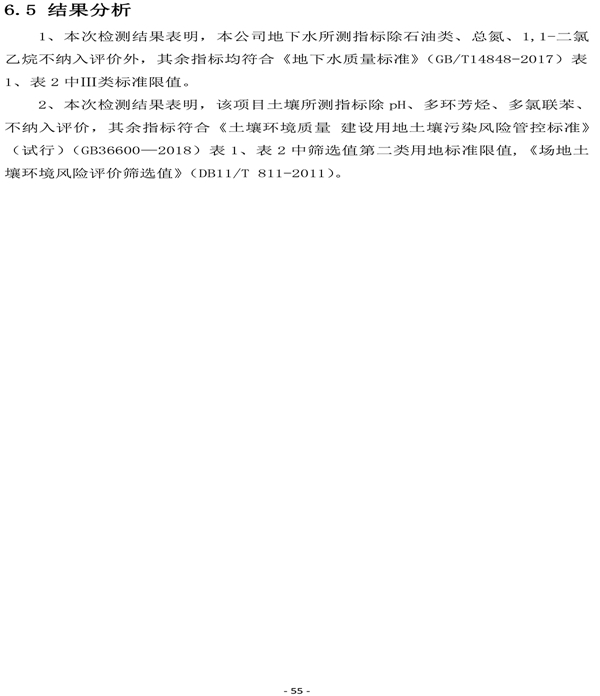 6.5 结果分析

1、本次检测结果表明，本公司地下水所测指标除石油类、总氮、1,1-二氯乙烷不纳入评价外，其余指标均符合《地下水质量标准》（GB/T14848-2017）表1、表2中III类标准限值。

2、本次检测结果表明，该项目土壤所测指标除pH、多环芳烃、多氯联苯、不纳入评价，其余指标符合《土壤环境质量 建设用地土壤污染风险管控标准》（试行）（GB36600—2018）表1、表2中筛选值第二类用地标准限值，《场地土壤环境风险评价筛选值》（DB11/T 811-2011）。

- 55 -